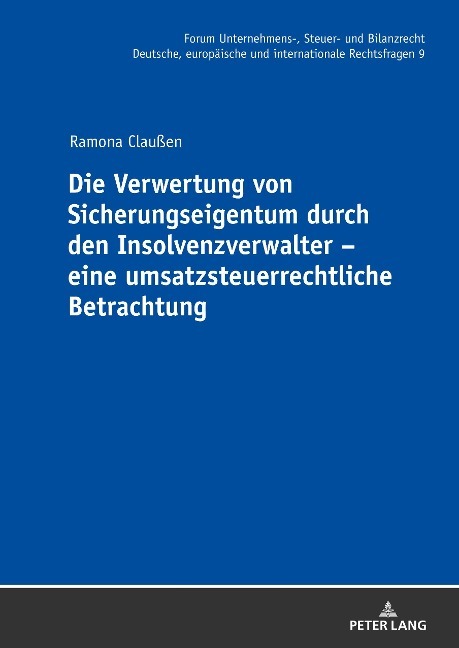 Forum Unternehmens-, Steuer- und Bilanzrecht
Deutsche, europäische und internationale Rechtsfragen 9

Ramona Claußen

Die Verwertung von Sicherungseigentum durch den Insolvenzverwalter – eine umsatzsteuerrechtliche Betrachtung

PETER LANG